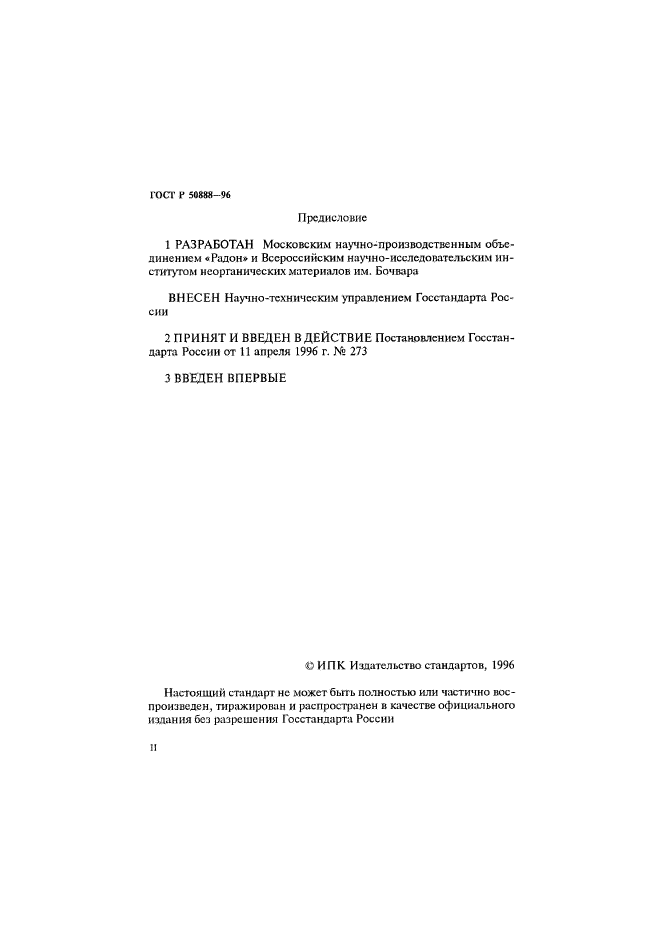 ГОСТ Р 50888—96

Предисловие

1 РАЗРАБОТАН Московским научно-производственным объединением «Радон» и Всероссийским научно-исследовательским институтом неорганических материалов им. Бочвара

ВНЕСЕН Научно-техническим управлением Госстандарта России

2 ПРИНЯТ И ВВЕДЕН В ДЕЙСТВИЕ Постановлением Госстандарта России от 11 апреля 1996 г. № 273

3 ВВЕДЕН ВПЕРВЫЕ

© ИПК Издательство стандартов, 1996

Настоящий стандарт не может быть полностью или частично воспроизведен, тиражирован и распространен в качестве официального издания без разрешения Госстандарта России

II